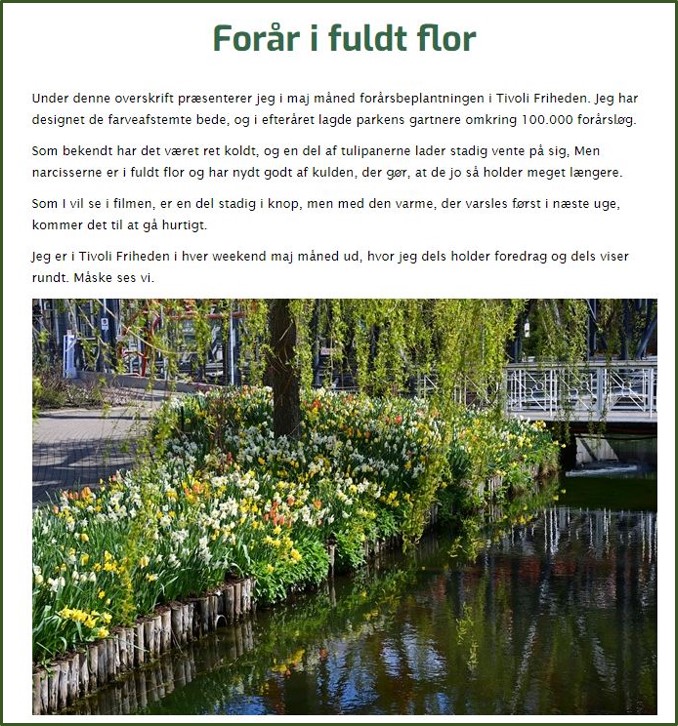 Forår i fuldt flor

Under denne overskrift præsenterer jeg i maj måned forårsbeplantningen i Tivoli Friheden. Jeg har designet de farveafstemte bede, og i efteråret lagde parkens gartnere omkring 100.000 forårsløg.

Som bekendt har det været ret koldt, og en del af tulipanerne lader stadig vente på sig, Men narcisserne er i fuldt flor og har nydt godt af kulden, der gør, at de jo så holder meget længere.

Som I vil se i filmen, er en del stadig i knop, men med den varme, der varsles først i næste uge, kommer det til at gå hurtigt.

Jeg er i Tivoli Friheden i hver weekend maj måned ud, hvor jeg dels holder foredrag og dels viser rundt. Måske ses vi.